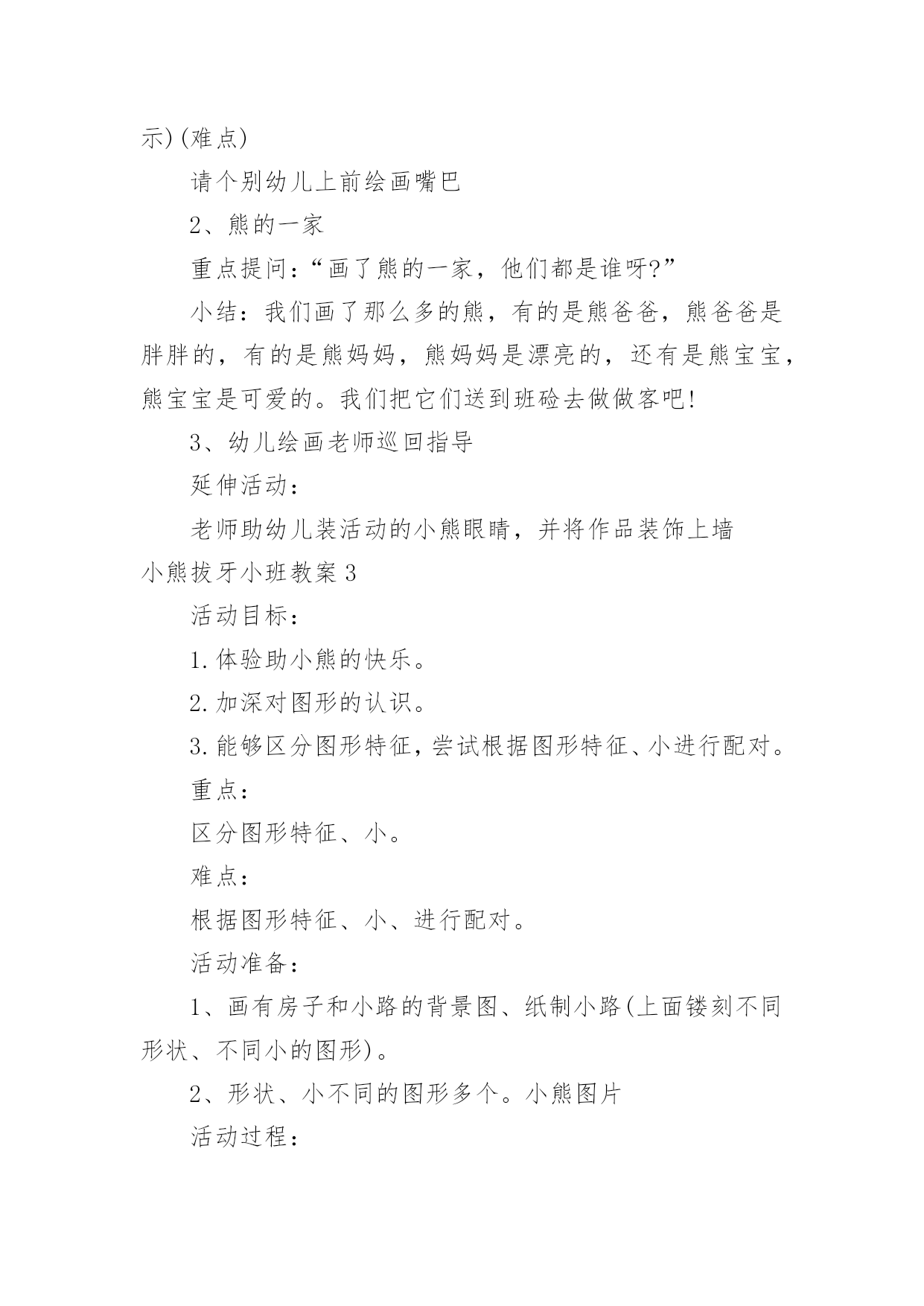 示)(难点)

请个别幼儿上前绘画嘴巴

2、熊的一家

重点提问:“画了熊的一家，他们都是谁呀?”

小结：我们画了那么多的熊，有的是熊爸爸，熊爸爸是胖胖的，有的是熊妈妈，熊妈妈是漂亮的，还有是熊宝宝，熊宝宝是可爱的。我们把它们送到班硷去做做客吧!

3、幼儿绘画老师巡回指导

延伸活动：

老师助幼儿装活动的小熊眼睛，并将作品装饰上墙

小熊拔牙小班教案3

活动目标：

1.体验助小熊的快乐。

2.加深对图形的认识。

3.能够区分图形特征，尝试根据图形特征、小进行配对。

重点：

区分图形特征、小。

难点：

根据图形特征、小、进行配对。

活动准备：

1、画有房子和小路的背景图、纸制小路(上面镂刻不同形状、不同小的图形)。

2、形状、小不同的图形多个。小熊图片

活动过程：